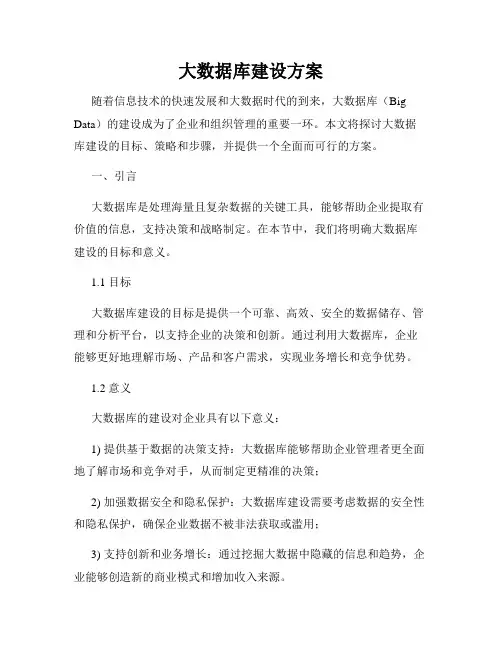 大数据库建设方案

随着信息技术的快速发展和大数据时代的到来，大数据库（Big Data）的建设成为了企业和组织管理的重要一环。本文将探讨大数据库建设的目标、策略和步骤，并提供一个全面而可行的方案。

一、引言

大数据库是处理海量且复杂数据的关键工具，能够帮助企业提取有价值的信息，支持决策和战略制定。在本节中，我们将明确大数据库建设的目标和意义。

1.1 目标

大数据库建设的目标是提供一个可靠、高效、安全的数据储存、管理和分析平台，以支持企业的决策和创新。通过利用大数据库，企业能够更好地理解市场、产品和客户需求，实现业务增长和竞争优势。

1.2 意义

大数据库的建设对企业具有以下意义：

1) 提供基于数据的决策支持：大数据库能够帮助企业管理者更全面地了解市场和竞争对手，从而制定更精准的决策；

2) 加强数据安全和隐私保护：大数据库建设需要考虑数据的安全性和隐私保护，确保企业数据不被非法获取或滥用；

3) 支持创新和业务增长：通过挖掘大数据中隐藏的信息和趋势，企业能够创造新的商业模式和增加收入来源。